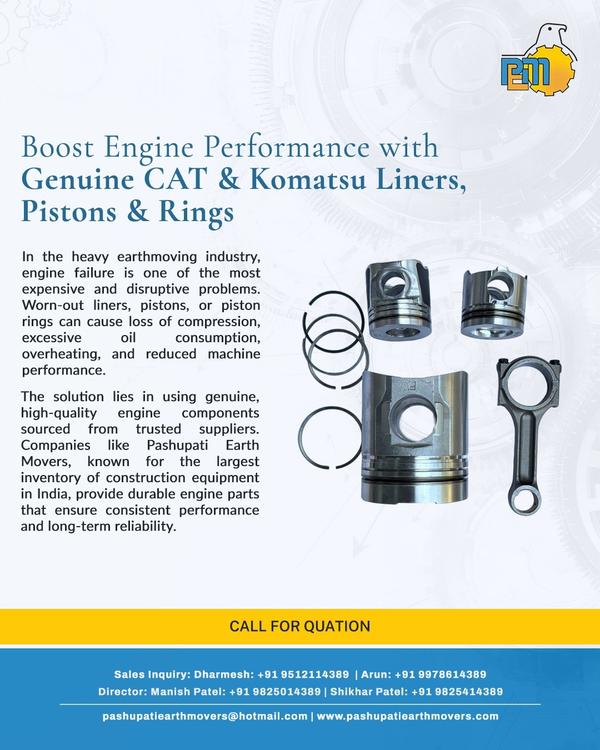 PEM

Boost Engine Performance with Genuine CAT & Komatsu Liners, Pistons & Rings

In the heavy earthmoving industry, engine failure is one of the most expensive and disruptive problems. Worn-out liners, pistons, or piston rings can cause loss of compression, excessive oil consumption, overheating, and reduced machine performance.

The solution lies in using genuine, high-quality engine components sourced from trusted suppliers. Companies like Pashupati Earth Movers, known for the largest inventory of construction equipment in India, provide durable engine parts that ensure consistent performance and long-term reliability.

CALL FOR QUATION

Sales Inquiry: Dharmesh: +91 9512114389 | Arun: +91 9978614389
Director: Manish Patel: +91 9825014389 | Shikhar Patel: +91 9825414389

pashupatiearthmovers@hotmail.com | www.pashupatiearthmovers.com